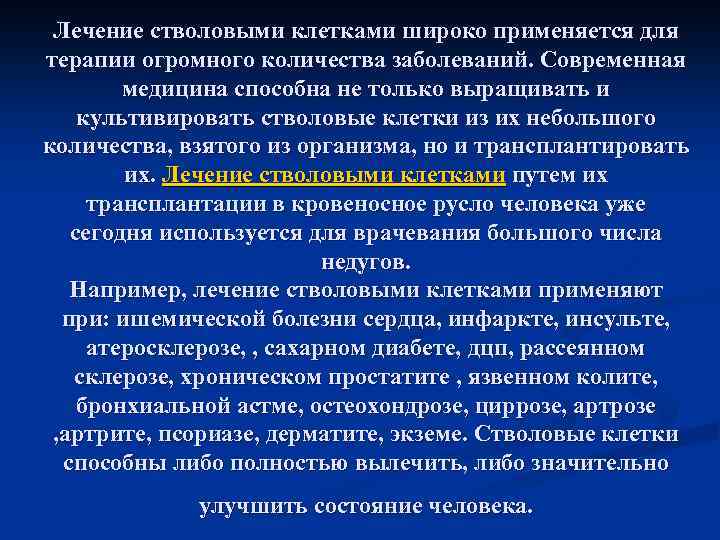 Лечение стволовыми клетками широко применяется для терапии огромного количества заболеваний. Современная медицина способна не только выращивать и культивировать стволовые клетки из их небольшого количества, взятого из организма, но и трансплантировать их. Лечение стволовыми клетками путем их трансплантации в кровеносное русло человека уже сегодня используется для врачевания большого числа недугов.
Например, лечение стволовыми клетками применяют при: ишемической болезни сердца, инфаркте, инсульте, атеросклерозе, , сахарном диабете, дцп, рассеянном склерозе, хроническом простатите , язвенном колите, бронхиальной астме, остеохондрозе, циррозе, артрозе ,артрите, псориазе, дерматите, экземе. Стволовые клетки способны либо полностью вылечить, либо значительно

улучшить состояние человека.